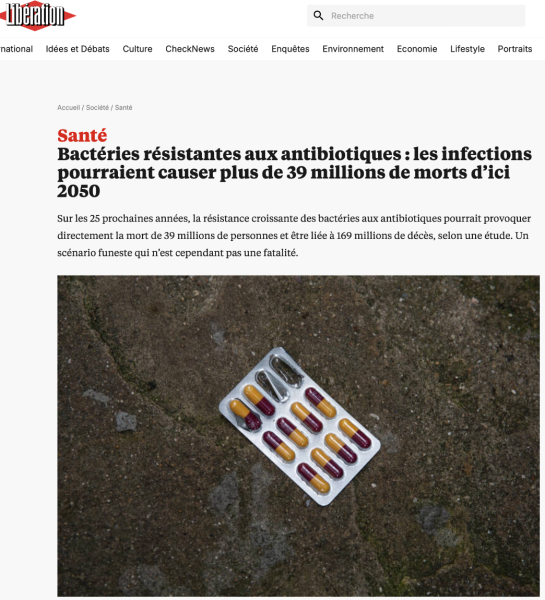 Libération

Recherche

national Idées et Débats Culture CheckNews Société Enquêtes Environnement Economie Lifestyle Portraits

Accueil / Société / Santé

Santé
Bactéries résistantes aux antibiotiques : les infections pourraient causer plus de 39 millions de morts d'ici 2050

Sur les 25 prochaines années, la résistance croissante des bactéries aux antibiotiques pourrait provoquer directement la mort de 39 millions de personnes et être liée à 169 millions de décès, selon une étude. Un scénario funeste qui n'est cependant pas une fatalité.